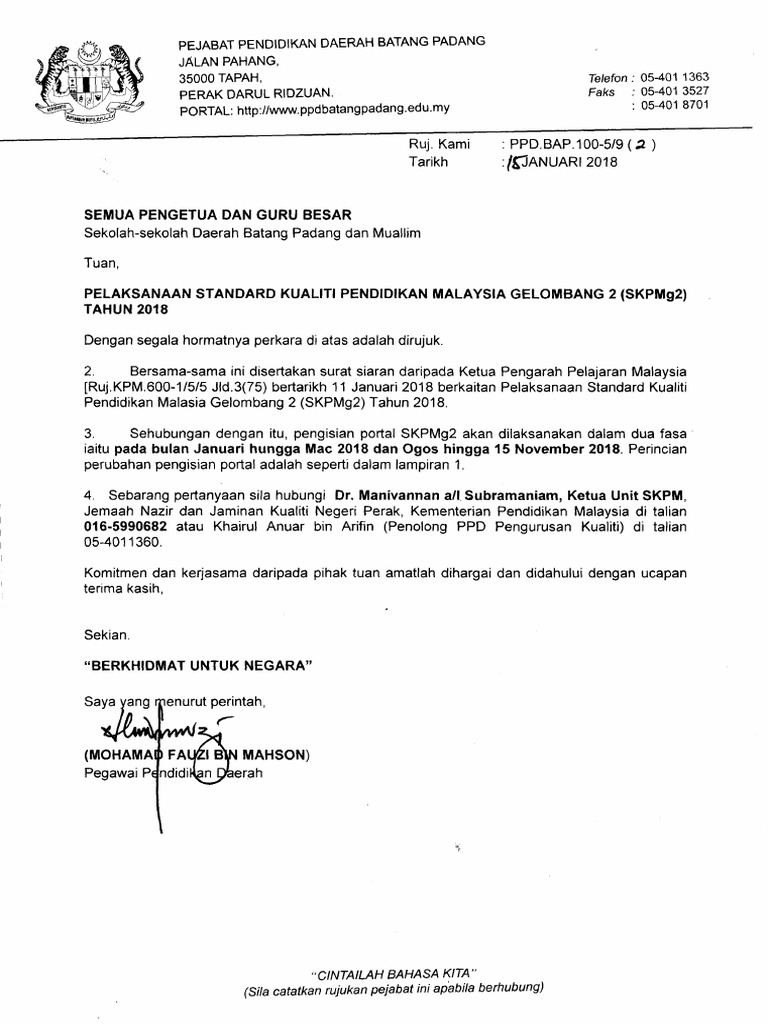 PEJABAT PENDIDIKAN DAERAH BATANG PADANG
JALAN PAHANG,
35000 TAPAH,
PERAK DARUL RIDZUAN.
PORTAL: http://www.ppdbatangpadang.edu.my

Telefon : 05-401 1363
Faks : 05-401 3527
: 05-401 8701

Ruj. Kami : PPD.BAP.100-5/9 ( 2 )
Tarikh : 15 JANUARI 2018

SEMUA PENGETUA DAN GURU BESAR
Sekolah-sekolah Daerah Batang Padang dan Muallim

Tuan,

PELAKSANAAN STANDARD KUALITI PENDIDIKAN MALAYSIA GELOMBANG 2 (SKPMg2) TAHUN 2018

Dengan segala hormatnya perkara di atas adalah dirujuk.

2. Bersama-sama ini disertakan surat siaran daripada Ketua Pengarah Pelajaran Malaysia [Ruj.KPM.600-1/5/5 Jld.3(75) bertarikh 11 Januari 2018 berkaitan Pelaksanaan Standard Kualiti Pendidikan Malasia Gelombang 2 (SKPMg2) Tahun 2018.

3. Sehubungan dengan itu, pengisian portal SKPMg2 akan dilaksanakan dalam dua fasa iaitu pada bulan Januari hungga Mac 2018 dan Ogos hingga 15 November 2018. Perincian perubahan pengisian portal adalah seperti dalam lampiran 1.

4. Sebarang pertanyaan sila hubungi Dr. Manivannan a/l Subramaniam, Ketua Unit SKPM, Jemaah Nazir dan Jaminan Kualiti Negeri Perak, Kementerian Pendidikan Malaysia di talian 016-5990682 atau Khairul Anuar bin Arifin (Penolong PPD Pengurusan Kualiti) di talian 05-4011360.

Komitmen dan kerjasama daripada pihak tuan amatlah dihargai dan didahului dengan ucapan terima kasih,

Sekian.

"BERKHIDMAT UNTUK NEGARA"

Saya yang menurut perintah,

(MOHAMAD FAUZI BIN MAHSON)
Pegawai Pendidikan Daerah

"CINTAILAH BAHASA KITA"
(Sila catatkan rujukan pejabat ini apabila berhubung)